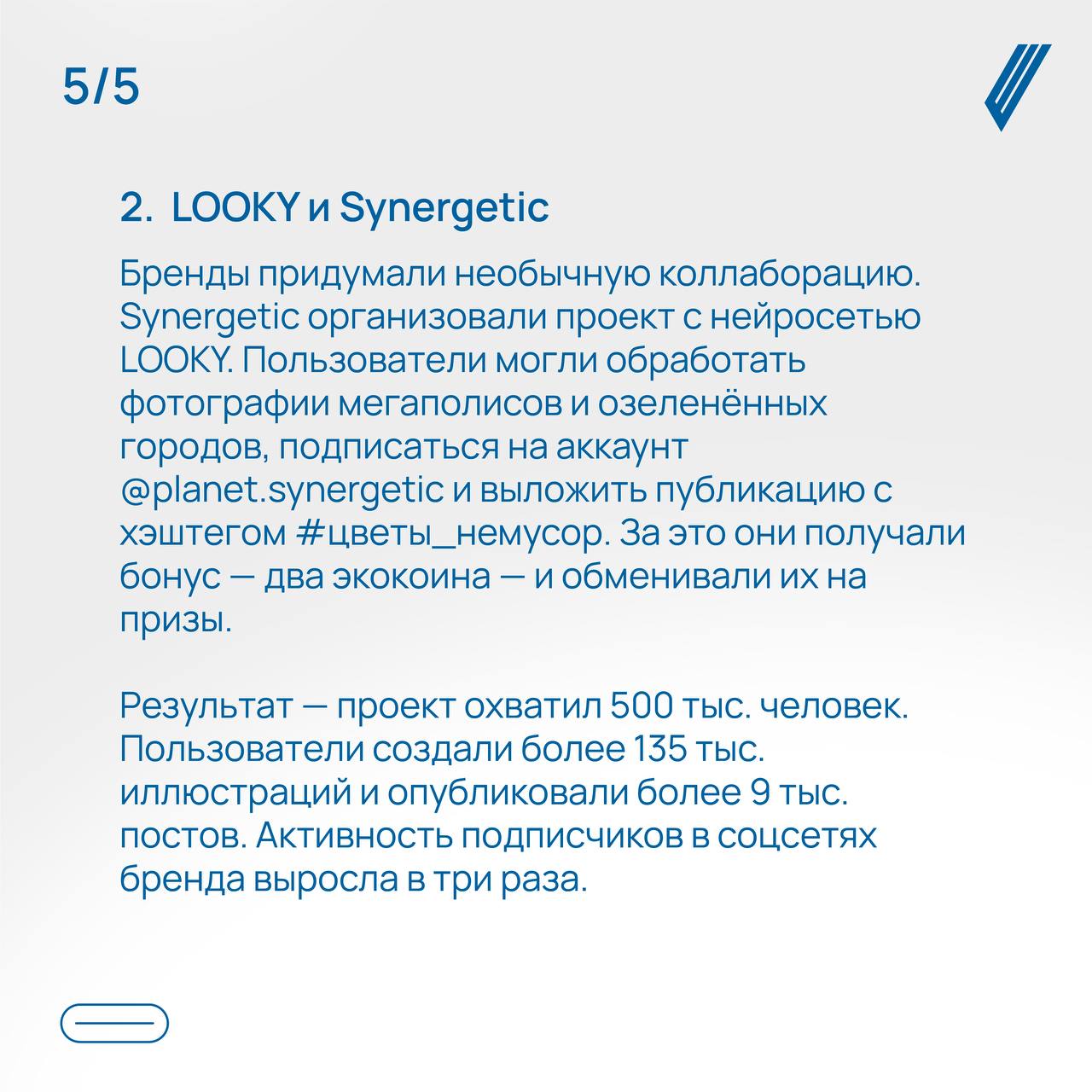 5/5

2. LOOKY и Synergetic

Бренды придумали необычную коллаборацию. Synergetic организовали проект с нейросетью LOOKY. Пользователи могли обработать фотографии мегаполисов и озеленённых городов, подписаться на аккаунт @planet.synergetic и выложить публикацию с хэштегом #цветы_немусор. За это они получали бонус — два экокоина — и обменивали их на призы.

Результат — проект охватил 500 тыс. человек. Пользователи создали более 135 тыс. иллюстраций и опубликовали более 9 тыс. постов. Активность подписчиков в соцсетях бренда выросла в три раза.